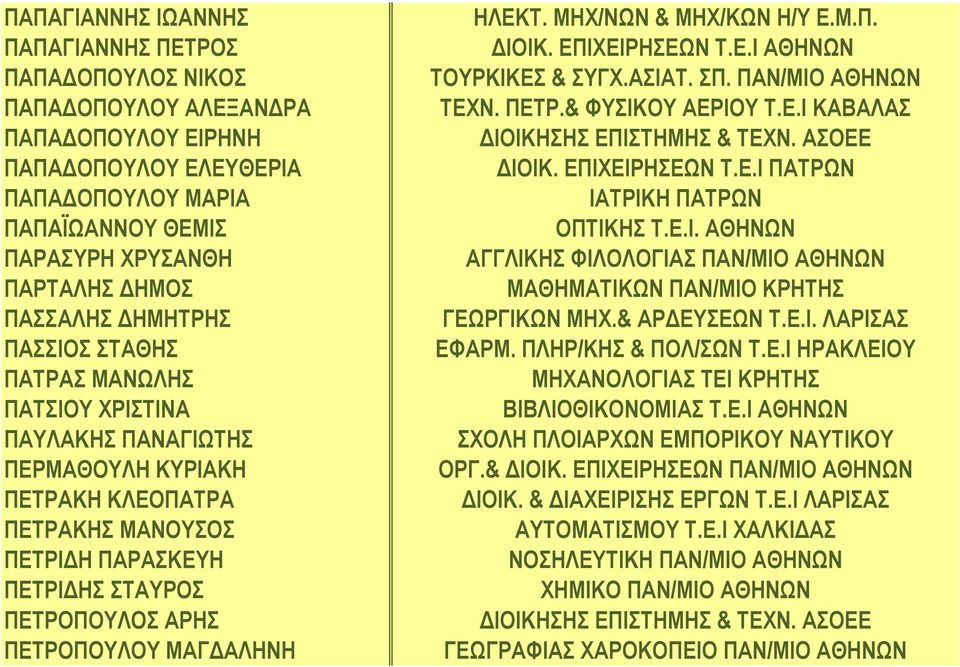 | ΠΑΠΑΓΙΑΝΝΗΣ ΙΩΑΝΝΗΣ | ΗΛΕΚΤ. ΜΗΧ/ΝΩΝ & ΜΗΧ/ΚΩΝ Η/Υ Ε.Μ.Π. |
|---|---|
| ΠΑΠΑΓΙΑΝΝΗΣ ΠΕΤΡΟΣ | ΔΙΟΙΚ. ΕΠΙΧΕΙΡΗΣΕΩΝ Τ.Ε.Ι ΑΘΗΝΩΝ |
| ΠΑΠΑΔΟΠΟΥΛΟΣ ΝΙΚΟΣ | ΤΟΥΡΚΙΚΕΣ & ΣΥΓΧ.ΑΣΙΑΤ. ΣΠ. ΠΑΝ/ΜΙΟ ΑΘΗΝΩΝ |
| ΠΑΠΑΔΟΠΟΥΛΟΥ ΑΛΕΞΑΝΔΡΑ | ΤΕΧΝ. ΠΕΤΡ.& ΦΥΣΙΚΟΥ ΑΕΡΙΟΥ Τ.Ε.Ι ΚΑΒΑΛΑΣ |
| ΠΑΠΑΔΟΠΟΥΛΟΥ ΕΙΡΗΝΗ | ΔΙΟΙΚΗΣΗΣ ΕΠΙΣΤΗΜΗΣ & ΤΕΧΝ. ΑΣΟΕΕ |
| ΠΑΠΑΔΟΠΟΥΛΟΥ ΕΛΕΥΘΕΡΙΑ | ΔΙΟΙΚ. ΕΠΙΧΕΙΡΗΣΕΩΝ Τ.Ε.Ι ΠΑΤΡΩΝ |
| ΠΑΠΑΔΟΠΟΥΛΟΥ ΜΑΡΙΑ | ΙΑΤΡΙΚΗ ΠΑΤΡΩΝ |
| ΠΑΠΑΪΩΑΝΝΟΥ ΘΕΜΙΣ | ΟΠΤΙΚΗΣ Τ.Ε.Ι. ΑΘΗΝΩΝ |
| ΠΑΡΑΣΥΡΗ ΧΡΥΣΑΝΘΗ | ΑΓΓΛΙΚΗΣ ΦΙΛΟΛΟΓΙΑΣ ΠΑΝ/ΜΙΟ ΑΘΗΝΩΝ |
| ΠΑΡΤΑΛΗΣ ΔΗΜΟΣ | ΜΑΘΗΜΑΤΙΚΩΝ ΠΑΝ/ΜΙΟ ΚΡΗΤΗΣ |
| ΠΑΣΣΑΛΗΣ ΔΗΜΗΤΡΗΣ | ΓΕΩΡΓΙΚΩΝ ΜΗΧ.& ΑΡΔΕΥΣΕΩΝ Τ.Ε.Ι. ΛΑΡΙΣΑΣ |
| ΠΑΣΣΙΟΣ ΣΤΑΘΗΣ | ΕΦΑΡΜ. ΠΛΗΡ/ΚΗΣ & ΠΟΛ/ΣΩΝ Τ.Ε.Ι ΗΡΑΚΛΕΙΟΥ |
| ΠΑΤΡΑΣ ΜΑΝΩΛΗΣ | ΜΗΧΑΝΟΛΟΓΙΑΣ ΤΕΙ ΚΡΗΤΗΣ |
| ΠΑΤΣΙΟΥ ΧΡΙΣΤΙΝΑ | ΒΙΒΛΙΟΘΙΚΟΝΟΜΙΑΣ Τ.Ε.Ι ΑΘΗΝΩΝ |
| ΠΑΥΛΑΚΗΣ ΠΑΝΑΓΙΩΤΗΣ | ΣΧΟΛΗ ΠΛΟΙΑΡΧΩΝ ΕΜΠΟΡΙΚΟΥ ΝΑΥΤΙΚΟΥ |
| ΠΕΡΜΑΘΟΥΛΗ ΚΥΡΙΑΚΗ | ΟΡΓ.& ΔΙΟΙΚ. ΕΠΙΧΕΙΡΗΣΕΩΝ ΠΑΝ/ΜΙΟ ΑΘΗΝΩΝ |
| ΠΕΤΡΑΚΗ ΚΛΕΟΠΑΤΡΑ | ΔΙΟΙΚ. & ΔΙΑΧΕΙΡΙΣΗΣ ΕΡΓΩΝ Τ.Ε.Ι ΛΑΡΙΣΑΣ |
| ΠΕΤΡΑΚΗΣ ΜΑΝΟΥΣΟΣ | ΑΥΤΟΜΑΤΙΣΜΟΥ Τ.Ε.Ι ΧΑΛΚΙΔΑΣ |
| ΠΕΤΡΙΔΗ ΠΑΡΑΣΚΕΥΗ | ΝΟΣΗΛΕΥΤΙΚΗ ΠΑΝ/ΜΙΟ ΑΘΗΝΩΝ |
| ΠΕΤΡΙΔΗΣ ΣΤΑΥΡΟΣ | ΧΗΜΙΚΟ ΠΑΝ/ΜΙΟ ΑΘΗΝΩΝ |
| ΠΕΤΡΟΠΟΥΛΟΣ ΑΡΗΣ | ΔΙΟΙΚΗΣΗΣ ΕΠΙΣΤΗΜΗΣ & ΤΕΧΝ. ΑΣΟΕΕ |
| ΠΕΤΡΟΠΟΥΛΟΥ ΜΑΓΔΑΛΗΝΗ | ΓΕΩΓΡΑΦΙΑΣ ΧΑΡΟΚΟΠΕΙΟ ΠΑΝ/ΜΙΟ ΑΘΗΝΩΝ |